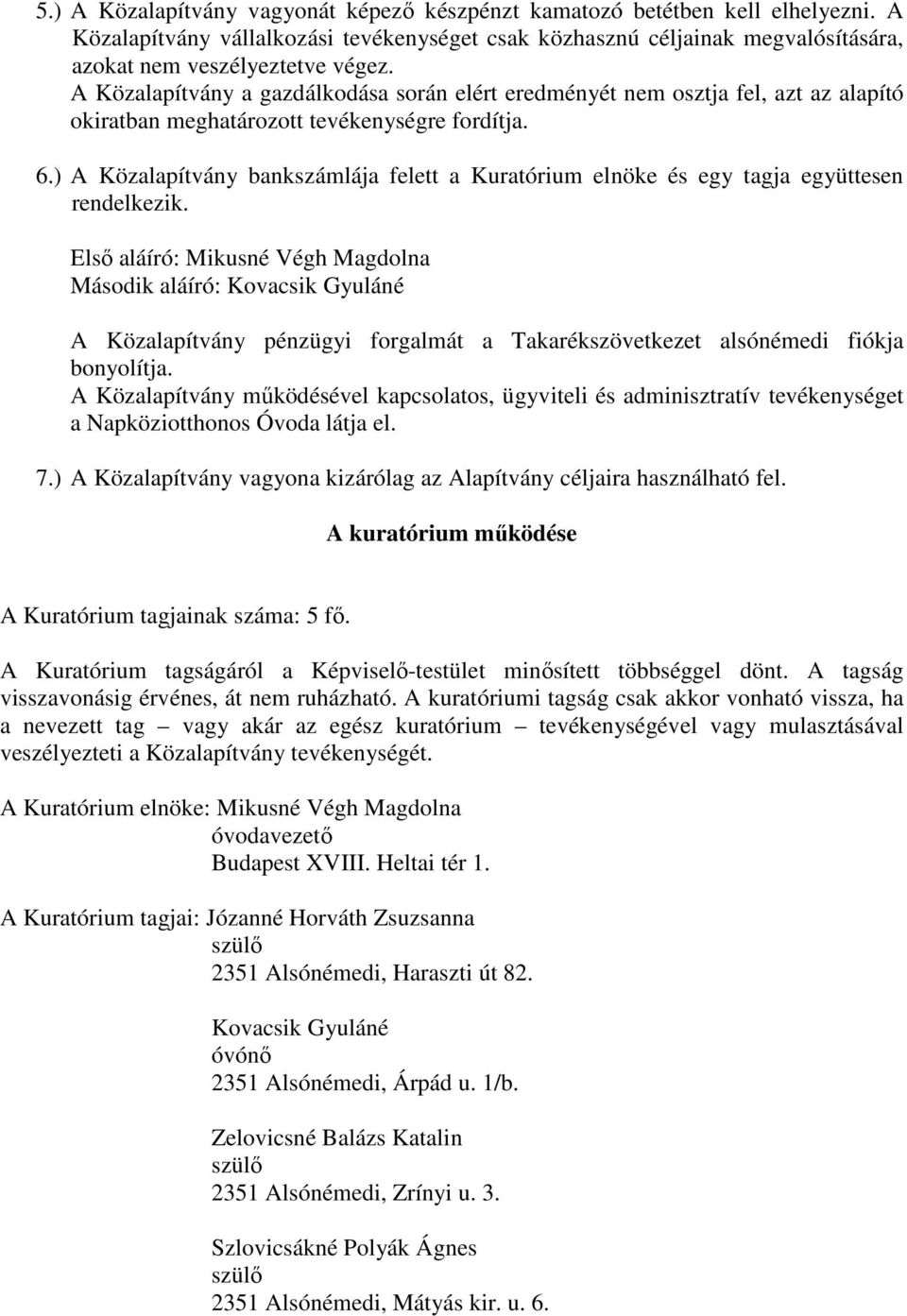 5.) A Közalapítvány vagyonát képező készpénzt kamatozó betétben kell elhelyezni. A Közalapítvány vállalkozási tevékenységet csak közhasznú céljainak megvalósítására, azokat nem veszélyeztetve végez.
A Közalapítvány a gazdálkodása során elért eredményét nem osztja fel, azt az alapító okiratban meghatározott tevékenységre fordítja.

6.) A Közalapítvány bankszámlája felett a Kuratórium elnöke és egy tagja együttesen rendelkezik.

Első aláíró: Mikusné Végh Magdolna
Második aláíró: Kovacsik Gyuláné

A Közalapítvány pénzügyi forgalmát a Takarékszövetkezet alsónémedi fiókja bonyolítja.
A Közalapítvány működésével kapcsolatos, ügyviteli és adminisztratív tevékenységet a Napköziotthonos Óvoda látja el.

7.) A Közalapítvány vagyona kizárólag az Alapítvány céljaira használható fel.

A kuratórium működése

A Kuratórium tagjainak száma: 5 fő.

A Kuratórium tagságáról a Képviselő-testület minősített többséggel dönt. A tagság visszavonásig érvényes, át nem ruházható. A kuratóriumi tagság csak akkor vonható vissza, ha a nevezett tag – vagy akár az egész kuratórium – tevékenységével vagy mulasztásával veszélyezteti a Közalapítvány tevékenységét.

A Kuratórium elnöke: Mikusné Végh Magdolna
óvodavezető
Budapest XVIII. Heltai tér 1.

A Kuratórium tagjai: Józanné Horváth Zsuzsanna
szülő
2351 Alsónémedi, Haraszti út 82.

Kovacsik Gyuláné
óvónő
2351 Alsónémedi, Árpád u. 1/b.

Zelovicsné Balázs Katalin
szülő
2351 Alsónémedi, Zrínyi u. 3.

Szlovicsákné Polyák Ágnes
szülő
2351 Alsónémedi, Mátyás kir. u. 6.